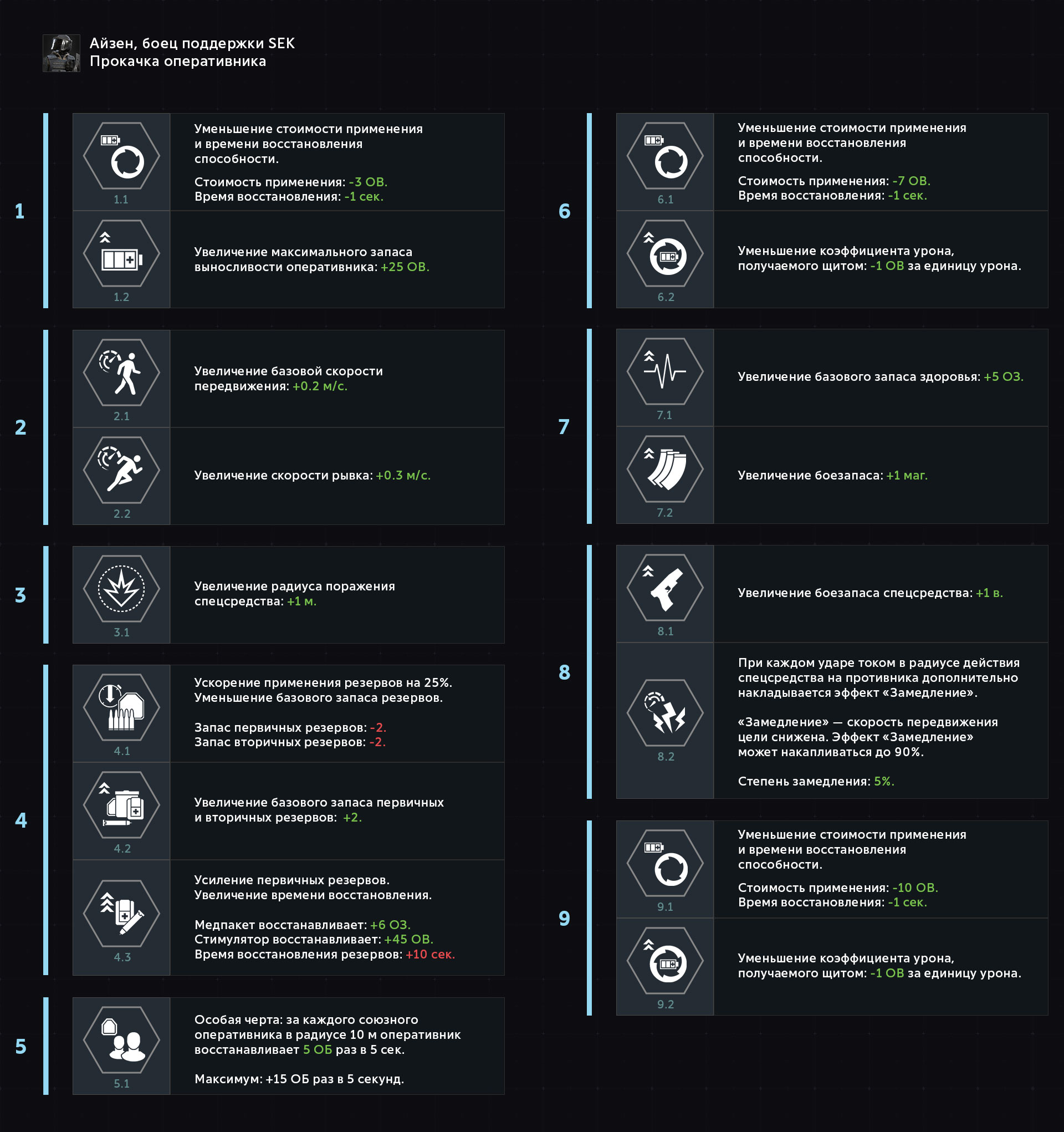 Айзен, боец поддержки SEK
Прокачка оперативника

1

1.1
Уменьшение стоимости применения и времени восстановления способности.
Стоимость применения: -3 ОВ.
Время восстановления: -1 сек.

1.2
Увеличение максимального запаса выносливости оперативника: +25 ОВ.

2

2.1
Увеличение базовой скорости передвижения: +0.2 м/с.

2.2
Увеличение скорости рывка: +0.3 м/с.

3

3.1
Увеличение радиуса поражения спецсредства: +1 м.

4

4.1
Ускорение применения резервов на 25%.
Уменьшение базового запаса резервов.

Запас первичных резервов: -2.
Запас вторичных резервов: -2.

4.2
Увеличение базового запаса первичных и вторичных резервов: +2.

4.3
Усиление первичных резервов.
Увеличение времени восстановления.

Медпакет восстанавливает: +6 ОЗ.
Стимулятор восстанавливает: +45 ОВ.
Время восстановления резервов: +10 сек.

5

5.1
Особая черта: за каждого союзного оперативника в радиусе 10 м оперативник восстанавливает 5 ОБ раз в 5 сек.

Максимум: +15 ОБ раз в 5 секунд.

6

6.1
Уменьшение стоимости применения и времени восстановления способности.
Стоимость применения: -7 ОВ.
Время восстановления: -1 сек.

6.2
Уменьшение коэффициента урона, получаемого щитом: -1 ОВ за единицу урона.

7

7.1
Увеличение базового запаса здоровья: +5 ОЗ.

7.2
Увеличение боезапаса: +1 маг.

8

8.1
Увеличение боезапаса спецсредства: +1 в.

8.2
При каждом ударе током в радиусе действия спецсредства на противника дополнительно накладывается эффект «Замедление».

«Замедление» — скорость передвижения цели снижена. Эффект «Замедление» может накапливаться до 90%.

Степень замедления: 5%.

9

9.1
Уменьшение стоимости применения и времени восстановления способности.
Стоимость применения: -10 ОВ.
Время восстановления: -1 сек.

9.2
Уменьшение коэффициента урона, получаемого щитом: -1 ОВ за единицу урона.